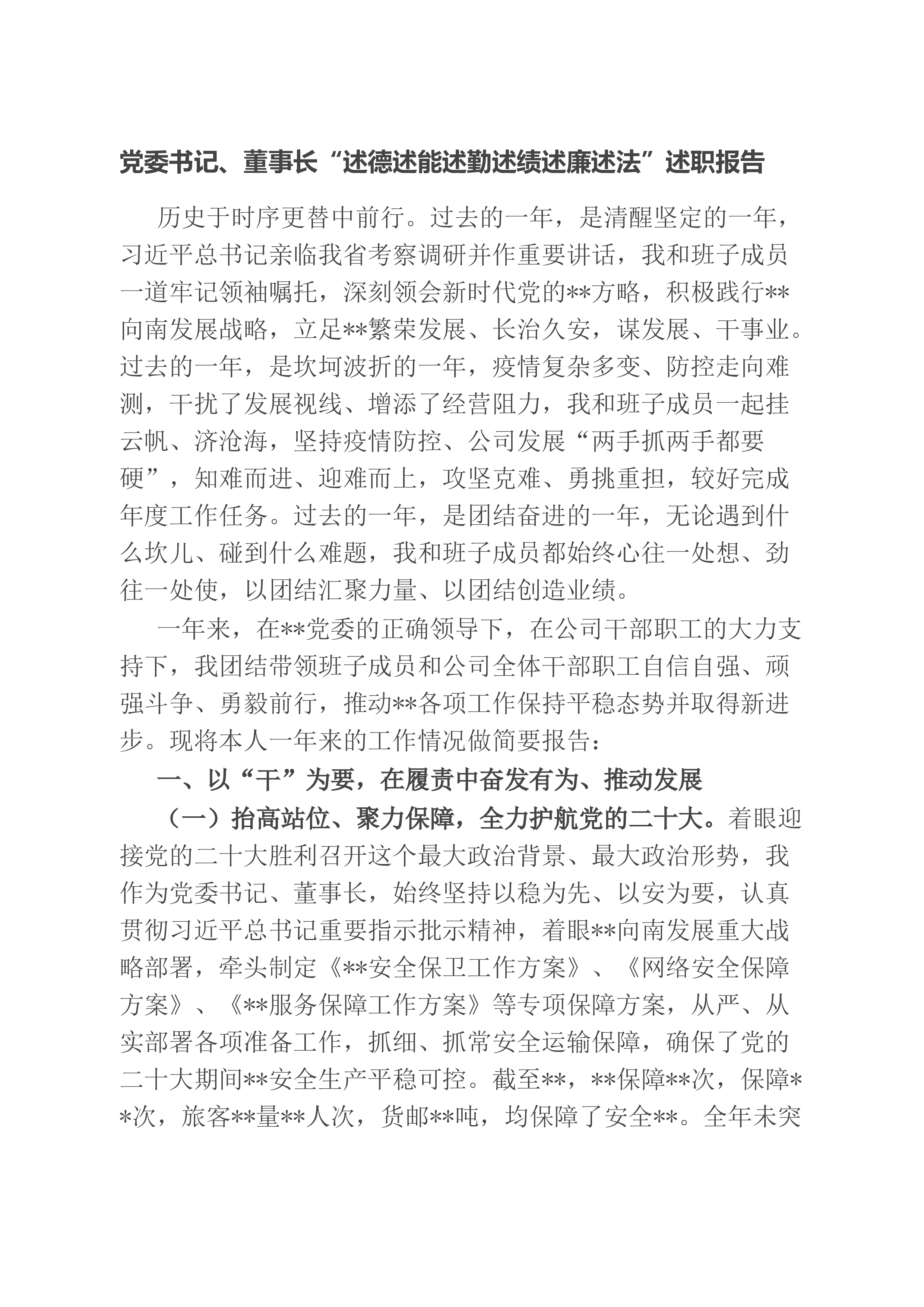 党委书记、董事长“述德述能述勤述绩述廉述法”述职报告

历史于时序更替中前行。过去的一年，是清醒坚定的一年，习近平总书记亲临我省考察调研并作重要讲话，我和班子成员一道牢记领袖嘱托，深刻领会新时代党的**方略，积极践行**向南发展战略，立足**繁荣发展、长治久安，谋发展、干事业。过去的一年，是坎坷波折的一年，疫情复杂多变、防控走向难测，干扰了发展视线、增添了经营阻力，我和班子成员一起挂云帆、济沧海，坚持疫情防控、公司发展“两手抓两手都要硬”，知难而进、迎难而上，攻坚克难、勇挑重担，较好完成年度工作任务。过去的一年，是团结奋进的一年，无论遇到什么坎儿、碰到什么难题，我和班子成员都始终心往一处想、劲往一处使，以团结汇聚力量、以团结创造业绩。

一年来，在**党委的正确领导下，在公司干部职工的大力支持下，我团结带领班子成员和公司全体干部职工自信自强、顽强斗争、勇毅前行，推动**各项工作保持平稳态势并取得新进步。现将本人一年来的工作情况做简要报告：

一、以“干”为要，在履责中奋发有为、推动发展

（一）抬高站位、聚力保障，全力护航党的二十大。着眼迎接党的二十大胜利召开这个最大政治背景、最大政治形势，我作为党委书记、董事长，始终坚持以稳为先、以安为要，认真贯彻习近平总书记重要指示批示精神，着眼**向南发展重大战略部署，牵头制定《**安全保卫工作方案》、《网络安全保障方案》、《**服务保障工作方案》等专项保障方案，从严、从实部署各项准备工作，抓细、抓常安全运输保障，确保了党的二十大期间**安全生产平稳可控。截至**，**保障**次，保障**次，旅客**量**人次，货邮**吨，均保障了安全**。全年未突